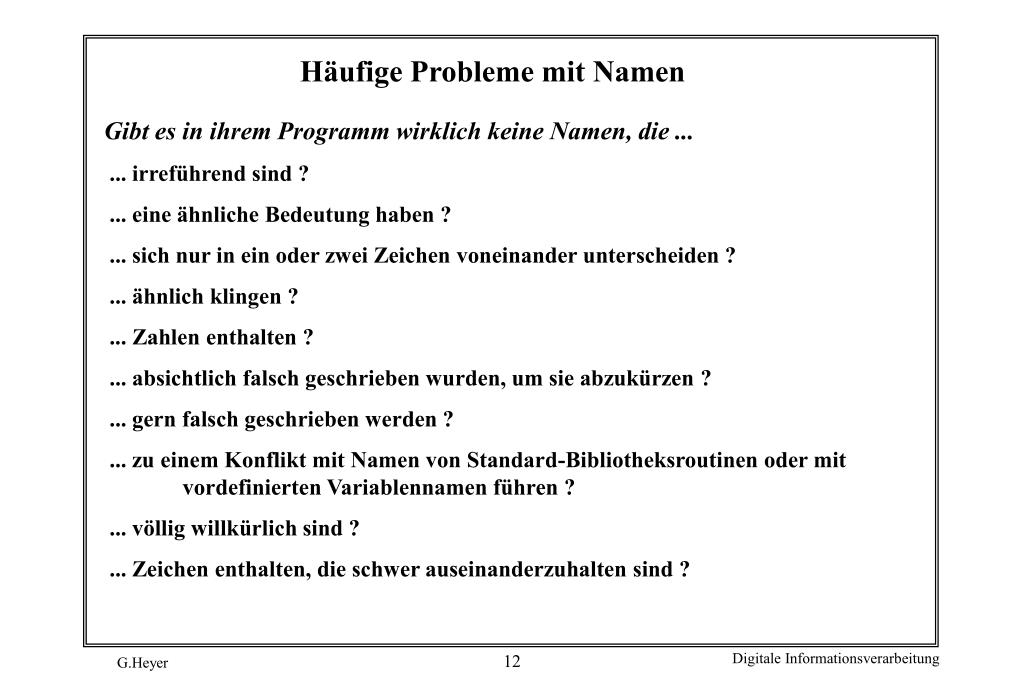 Häufige Probleme mit Namen

Gibt es in ihrem Programm wirklich keine Namen, die ...

... irreführend sind ?

... eine ähnliche Bedeutung haben ?

... sich nur in ein oder zwei Zeichen voneinander unterscheiden ?

... ähnlich klingen ?

... Zahlen enthalten ?

... absichtlich falsch geschrieben wurden, um sie abzukürzen ?

... gern falsch geschrieben werden ?

... zu einem Konflikt mit Namen von Standard-Bibliotheksroutinen oder mit vordefinierten Variablennamen führen ?

... völlig willkürlich sind ?

... Zeichen enthalten, die schwer auseinanderzuhalten sind ?

G.Heyer

12

Digitale Informationsverarbeitung